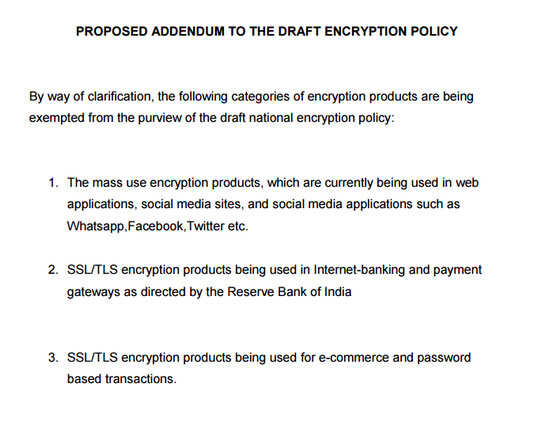 PROPOSED ADDENDUM TO THE DRAFT ENCRYPTION POLICY

By way of clarification, the following categories of encryption products are being exempted from the purview of the draft national encryption policy:

1. The mass use encryption products, which are currently being used in web applications, social media sites, and social media applications such as Whatsapp,Facebook,Twitter etc.

2. SSL/TLS encryption products being used in Internet-banking and payment gateways as directed by the Reserve Bank of India

3. SSL/TLS encryption products being used for e-commerce and password based transactions.